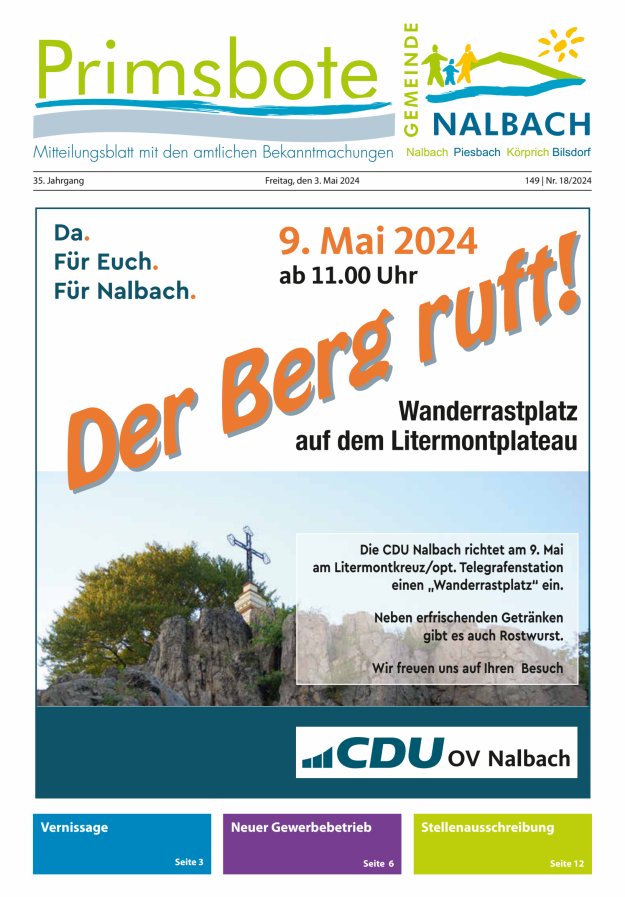 Primsbote
Mitteilungsblatt mit den amtlichen Bekanntmachungen

GEMEINDE
NALBACH
Nalbach Piesbach Körprich Bilsdorf

35. Jahrgang
Freitag, den 3. Mai 2024
149 | Nr. 18/2024

Da.
Für Euch.
Für Nalbach.

9. Mai 2024
ab 11.00 Uhr

Der Berg ruft!

Wanderrastplatz
auf dem Litermontplateau

Die CDU Nalbach richtet am 9. Mai am Litermontkreuz/opt. Telegrafenstation einen „Wanderrastplatz" ein.

Neben erfrischenden Getränken gibt es auch Rostwurst.

Wir freuen uns auf Ihren Besuch

CDU OV Nalbach

Vernissage
Seite 3

Neuer Gewerbebetrieb
Seite 6

Stellenausschreibung
Seite 12